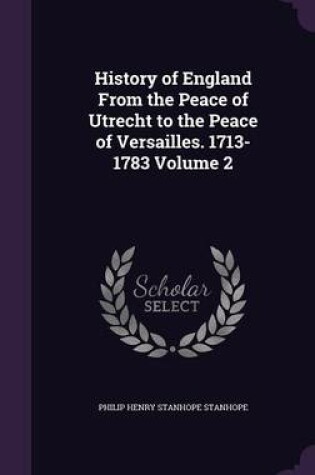 History of England From the Peace of Utrecht to the Peace of Versailles. 1713-1783 Volume 2

Scholar
SELECT

PHILIP HENRY STANHOPE STANHOPE